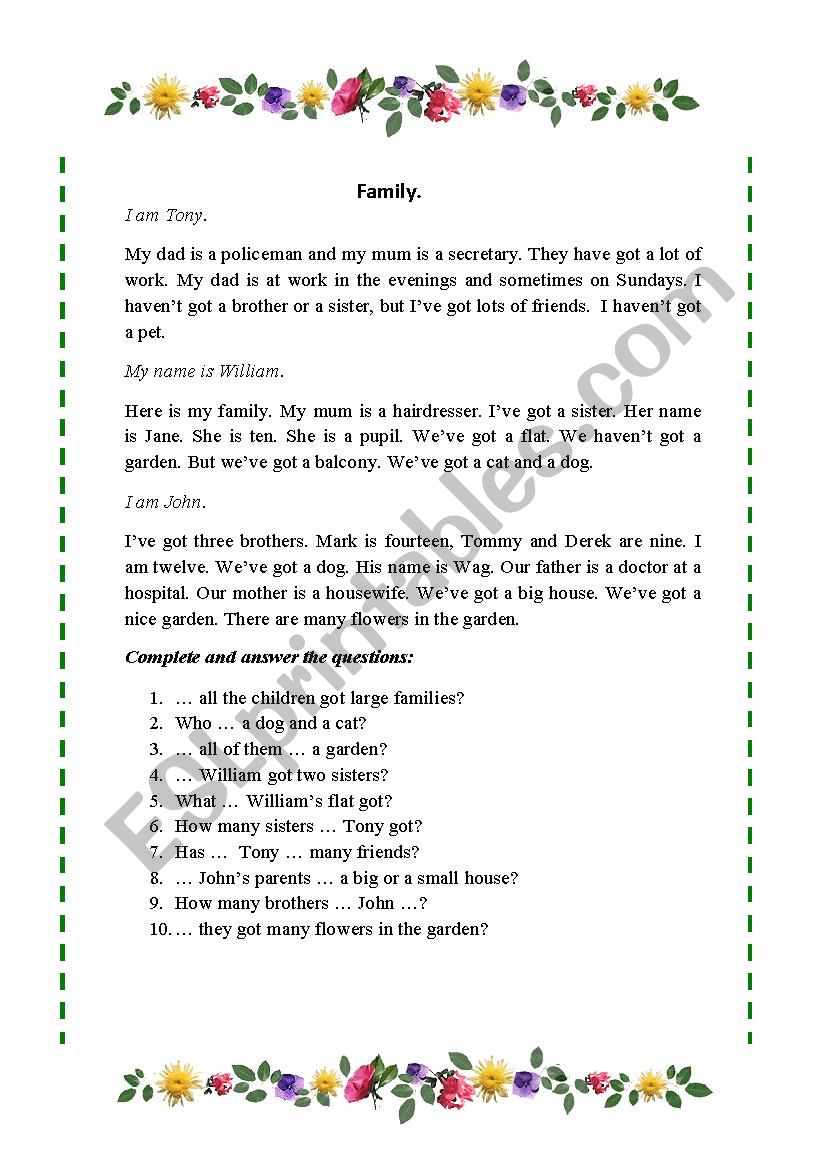 Family.

I am Tony.

My dad is a policeman and my mum is a secretary. They have got a lot of work. My dad is at work in the evenings and sometimes on Sundays. I haven't got a brother or a sister, but I've got lots of friends. I haven't got a pet.

My name is William.

Here is my family. My mum is a hairdresser. I've got a sister. Her name is Jane. She is ten. She is a pupil. We've got a flat. We haven't got a garden. But we've got a balcony. We've got a cat and a dog.

I am John.

I've got three brothers. Mark is fourteen, Tommy and Derek are nine. I am twelve. We've got a dog. His name is Wag. Our father is a doctor at a hospital. Our mother is a housewife. We've got a big house. We've got a nice garden. There are many flowers in the garden.

Complete and answer the questions:

1. … all the children got large families?
2. Who … a dog and a cat?
3. … all of them … a garden?
4. … William got two sisters?
5. What … William's flat got?
6. How many sisters … Tony got?
7. Has … Tony … many friends?
8. … John's parents … a big or a small house?
9. How many brothers … John …?
10. … they got many flowers in the garden?

ESLprintables.com